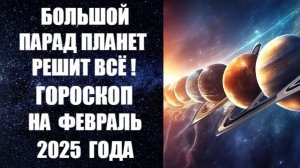 БОЛЬШОЙ ПАРАД ПЛАНЕТ РЕШИТ ВСЁ ! ГОРОСКОП НА ФЕВРАЛЬ 2025 ГОДА